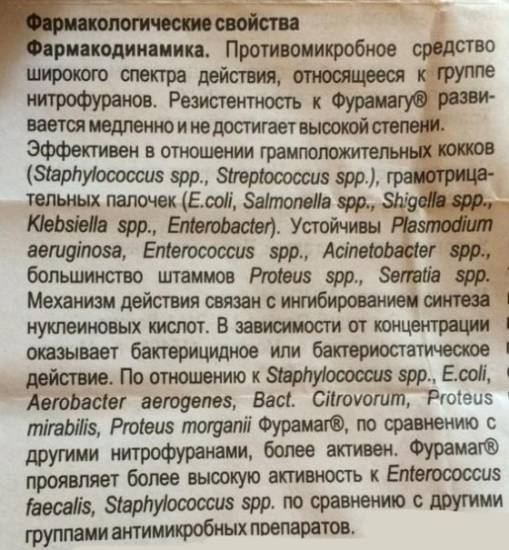 Фармакологические свойства
Фармакодинамика. Противомикробное средство широкого спектра действия, относящееся к группе нитрофуранов. Резистентность к Фурамагу® развивается медленно и не достигает высокой степени.
Эффективен в отношении грамположительных кокков (Staphylococcus spp., Streptococcus spp.), грамотрицательных палочек (E.coli, Salmonella spp., Shigella spp., Klebsiella spp., Enterobacter). Устойчивы Plasmodium aeruginosa, Enterococcus spp., Acinetobacter spp., большинство штаммов Proteus spp., Serratia spp.
Механизм действия связан с ингибированием синтеза нуклеиновых кислот. В зависимости от концентрации оказывает бактерицидное или бактериостатическое действие. По отношению к Staphylococcus spp., E.coli, Aerobacter aerogenes, Bact. Citrovorum, Proteus mirabilis, Proteus morganii Фурамаг®, по сравнению с другими нитрофуранами, более активен. Фурамаг® проявляет более высокую активность к Enterococcus faecalis, Staphylococcus spp. по сравнению с другими группами антимикробных препаратов.